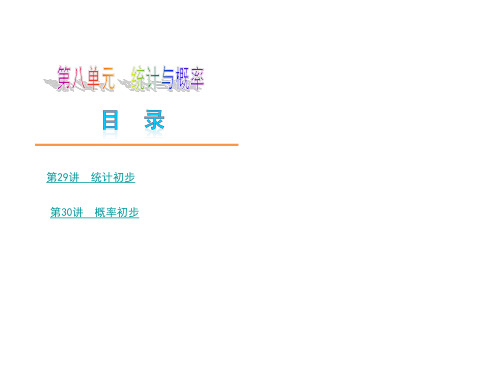 第八单元　统计与概率

目　录

第29讲　统计初步

第30讲　概率初步